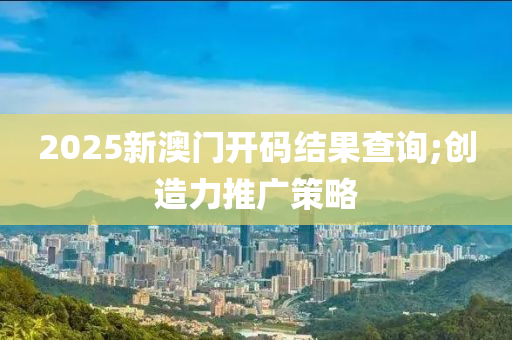 2025新澳门开码结果查询;创造力推广策略